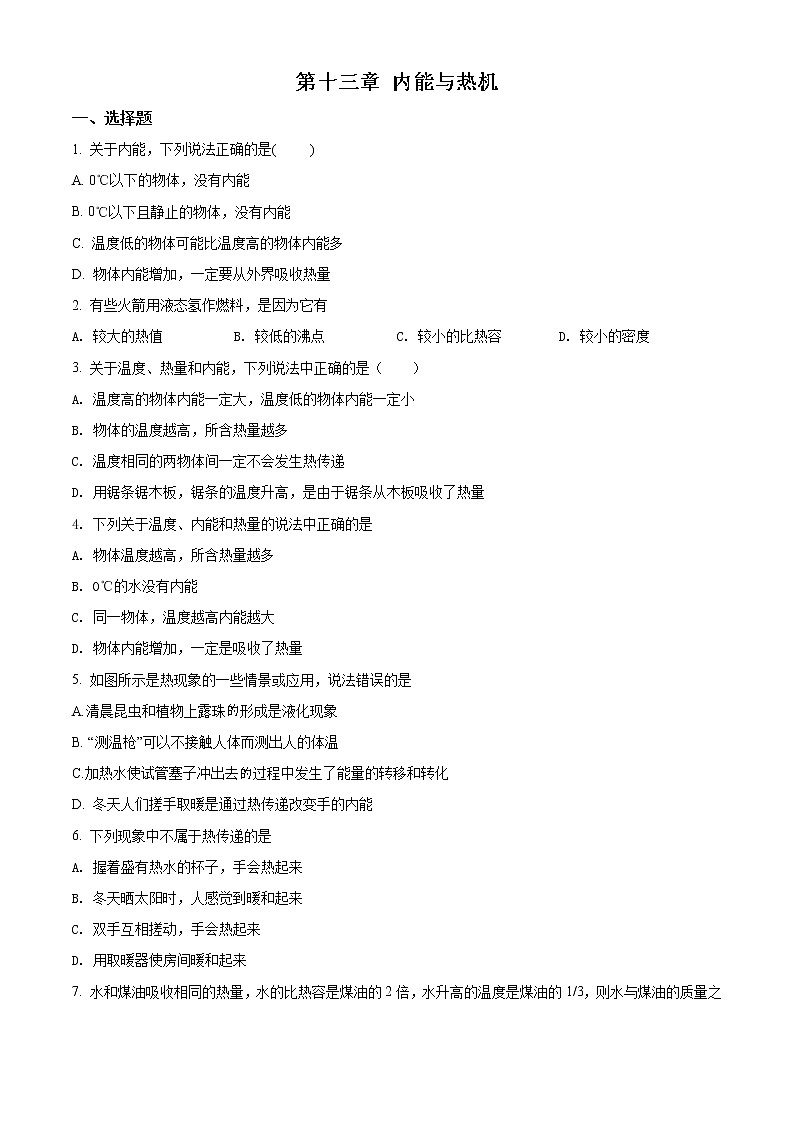 第十三章 内能与热机

一、选择题

1. 关于内能，下列说法正确的是(　　)

A. 0℃以下的物体，没有内能

B. 0℃以下且静止的物体，没有内能

C. 温度低的物体可能比温度高的物体内能多

D. 物体内能增加，一定要从外界吸收热量

2. 有些火箭用液态氢作燃料，是因为它有

A. 较大的热值　　B. 较低的沸点　　C. 较小的比热容　　D. 较小的密度

3. 关于温度、热量和内能，下列说法中正确的是（　　）

A. 温度高的物体内能一定大，温度低的物体内能一定小

B. 物体的温度越高，所含热量越多

C. 温度相同的两物体间一定不会发生热传递

D. 用锯条锯木板，锯条的温度升高，是由于锯条从木板吸收了热量

4. 下列关于温度、内能和热量的说法中正确的是

A. 物体温度越高，所含热量越多

B. 0℃的水没有内能

C. 同一物体，温度越高内能越大

D. 物体内能增加，一定是吸收了热量

5. 如图所示是热现象的一些情景或应用，说法错误的是

A.清晨昆虫和植物上露珠的形成是液化现象

B. “测温枪”可以不接触人体而测出人的体温

C.加热水使试管塞子冲出去的过程中发生了能量的转移和转化

D. 冬天人们搓手取暖是通过热传递改变手的内能

6. 下列现象中不属于热传递的是

A. 握着盛有热水的杯子，手会热起来

B. 冬天晒太阳时，人感觉到暖和起来

C. 双手互相搓动，手会热起来

D. 用取暖器使房间暖和起来

7. 水和煤油吸收相同的热量，水的比热容是煤油的 2 倍，水升高的温度是煤油的 1/3，则水与煤油的质量之